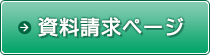 資料請求ページ